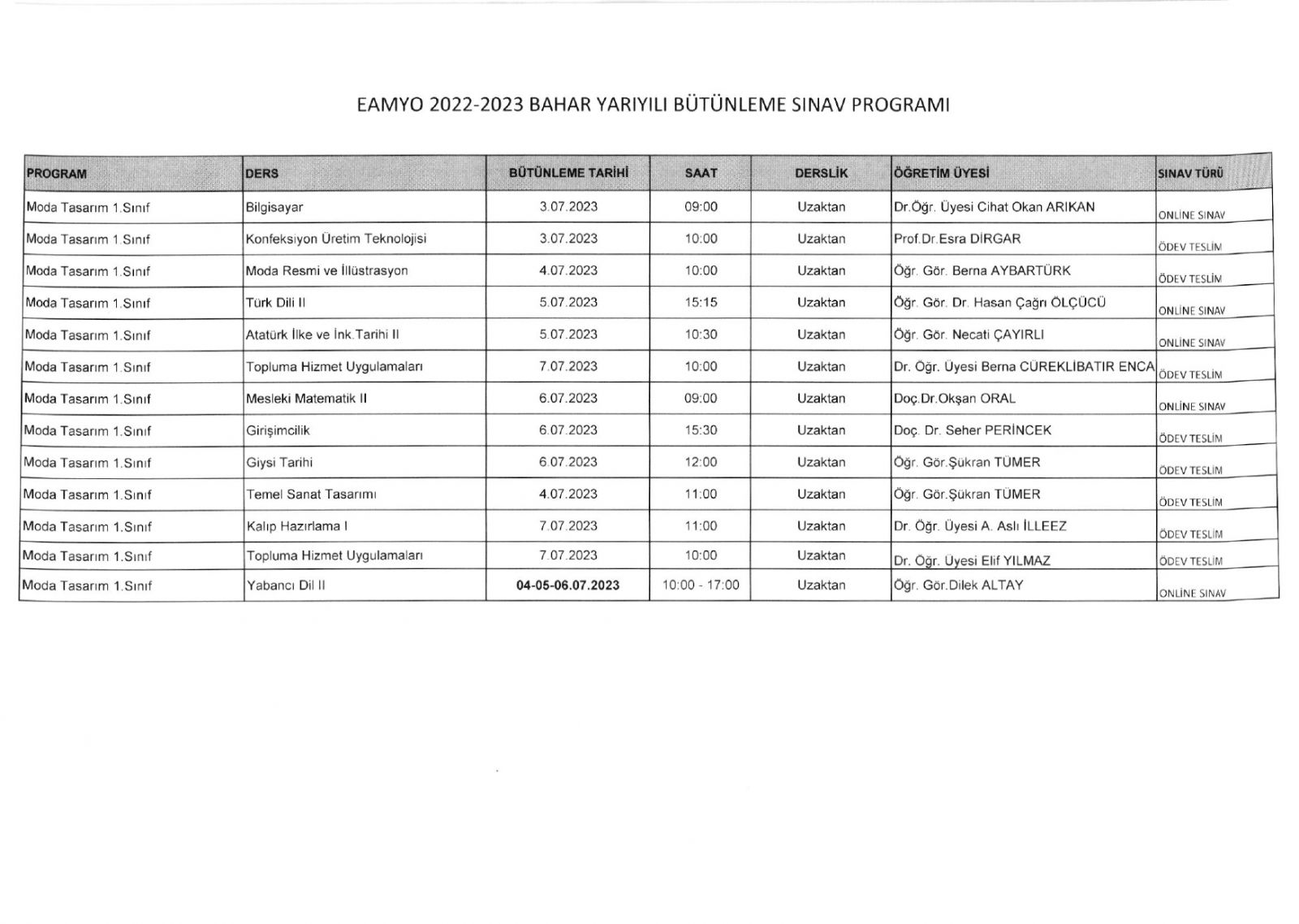 EAMYO 2022-2023 BAHAR YARIYILI BÜTÜNLEME SINAV PROGRAMI

| PROGRAM | DERS | BÜTÜNLEME TARİHİ | SAAT | DERSLİK | ÖĞRETİM ÜYESİ | SINAV TÜRÜ |
|---|---|---|---|---|---|---|
| Moda Tasarım 1.Sınıf | Bilgisayar | 3.07.2023 | 09:00 | Uzaktan | Dr.Öğr. Üyesi Cihat Okan ARIKAN | ONLİNE SINAV |
| Moda Tasarım 1.Sınıf | Konfeksiyon Üretim Teknolojisi | 3.07.2023 | 10:00 | Uzaktan | Prof.Dr.Esra DİRGAR | ÖDEV TESLİM |
| Moda Tasarım 1.Sınıf | Moda Resmi ve İllüstrasyon | 4.07.2023 | 10:00 | Uzaktan | Öğr. Gör. Berna AYBARTÜRK | ÖDEV TESLİM |
| Moda Tasarım 1.Sınıf | Türk Dili II | 5.07.2023 | 15:15 | Uzaktan | Öğr. Gör. Dr. Hasan Çağrı ÖLÇÜCÜ | ONLİNE SINAV |
| Moda Tasarım 1.Sınıf | Atatürk İlke ve İnk.Tarihi II | 5.07.2023 | 10:30 | Uzaktan | Öğr. Gör. Necati ÇAYIRLI | ONLİNE SINAV |
| Moda Tasarım 1.Sınıf | Topluma Hizmet Uygulamaları | 7.07.2023 | 10:00 | Uzaktan | Dr. Öğr. Üyesi Berna CÜREKLİBATIR ENCA | ÖDEV TESLİM |
| Moda Tasarım 1.Sınıf | Mesleki Matematik II | 6.07.2023 | 09:00 | Uzaktan | Doç.Dr.Okşan ORAL | ONLİNE SINAV |
| Moda Tasarım 1.Sınıf | Girişimcilik | 6.07.2023 | 15:30 | Uzaktan | Doç. Dr. Seher PERİNCEK | ÖDEV TESLİM |
| Moda Tasarım 1.Sınıf | Giysi Tarihi | 6.07.2023 | 12:00 | Uzaktan | Öğr. Gör.Şükran TÜMER | ÖDEV TESLİM |
| Moda Tasarım 1.Sınıf | Temel Sanat Tasarımı | 4.07.2023 | 11:00 | Uzaktan | Öğr. Gör.Şükran TÜMER | ÖDEV TESLİM |
| Moda Tasarım 1.Sınıf | Kalıp Hazırlama I | 7.07.2023 | 11:00 | Uzaktan | Dr. Öğr. Üyesi A. Aslı İLLEEZ | ÖDEV TESLİM |
| Moda Tasarım 1.Sınıf | Topluma Hizmet Uygulamaları | 7.07.2023 | 10:00 | Uzaktan | Dr. Öğr. Üyesi Elif YILMAZ | ÖDEV TESLİM |
| Moda Tasarım 1.Sınıf | Yabancı Dil II | 04-05-06.07.2023 | 10:00 - 17:00 | Uzaktan | Öğr. Gör.Dilek ALTAY | ONLİNE SINAV |